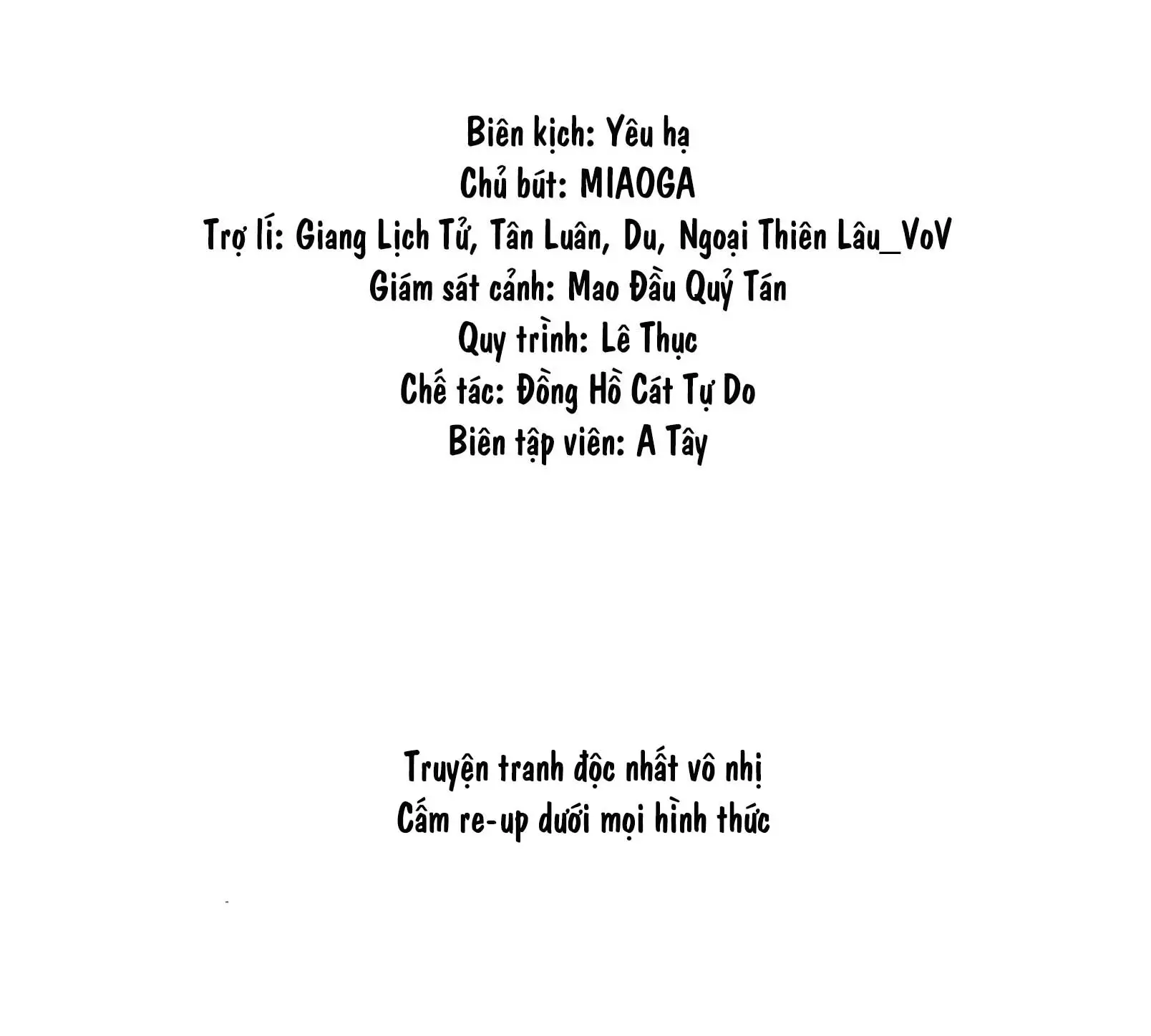 Biên kịch: Yêu hạ
Chủ bút: MIAOGA
Trợ lí: Giang Lịch Tử, Tân Luân, Du, Ngoại Thiên Lâu_VoV
Giám sát cảnh: Mao Đầu Quỷ Tán
Quy trình: Lê Thục
Chế tác: Đồng Hồ Cát Tự Do
Biên tập viên: A Tây

Truyện tranh độc nhất vô nhị
Cấm re-up dưới mọi hình thức